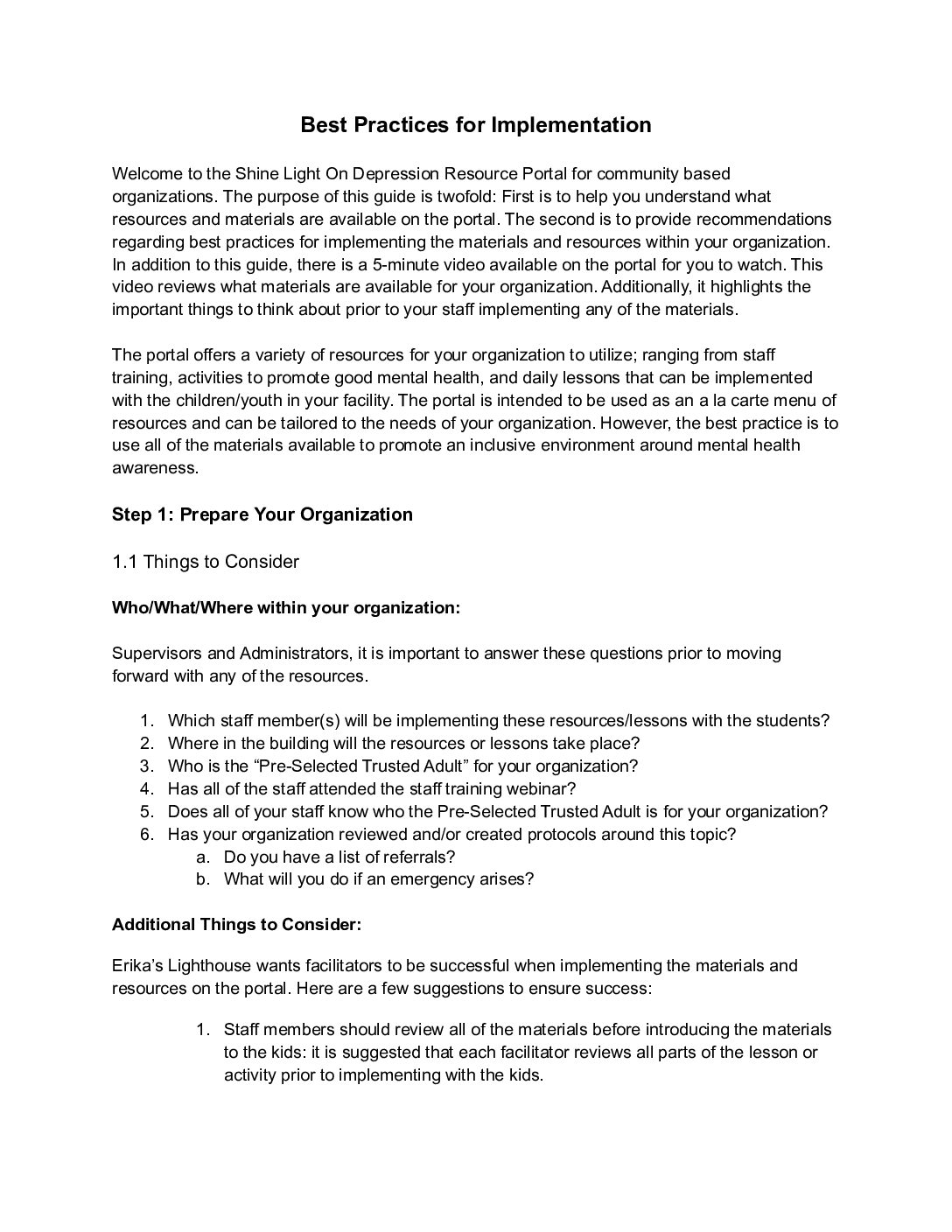 Best Practices for Implementation

Welcome to the Shine Light On Depression Resource Portal for community based organizations. The purpose of this guide is twofold: First is to help you understand what resources and materials are available on the portal. The second is to provide recommendations regarding best practices for implementing the materials and resources within your organization. In addition to this guide, there is a 5-minute video available on the portal for you to watch. This video reviews what materials are available for your organization. Additionally, it highlights the important things to think about prior to your staff implementing any of the materials.

The portal offers a variety of resources for your organization to utilize; ranging from staff training, activities to promote good mental health, and daily lessons that can be implemented with the children/youth in your facility. The portal is intended to be used as an a la carte menu of resources and can be tailored to the needs of your organization. However, the best practice is to use all of the materials available to promote an inclusive environment around mental health awareness.

Step 1: Prepare Your Organization

1.1 Things to Consider

Who/What/Where within your organization:

Supervisors and Administrators, it is important to answer these questions prior to moving forward with any of the resources.

1. Which staff member(s) will be implementing these resources/lessons with the students?
2. Where in the building will the resources or lessons take place?
3. Who is the “Pre-Selected Trusted Adult” for your organization?
4. Has all of the staff attended the staff training webinar?
5. Does all of your staff know who the Pre-Selected Trusted Adult is for your organization?
6. Has your organization reviewed and/or created protocols around this topic?
a. Do you have a list of referrals?
b. What will you do if an emergency arises?

Additional Things to Consider:

Erika’s Lighthouse wants facilitators to be successful when implementing the materials and resources on the portal. Here are a few suggestions to ensure success:

1. Staff members should review all of the materials before introducing the materials to the kids: it is suggested that each facilitator reviews all parts of the lesson or activity prior to implementing with the kids.